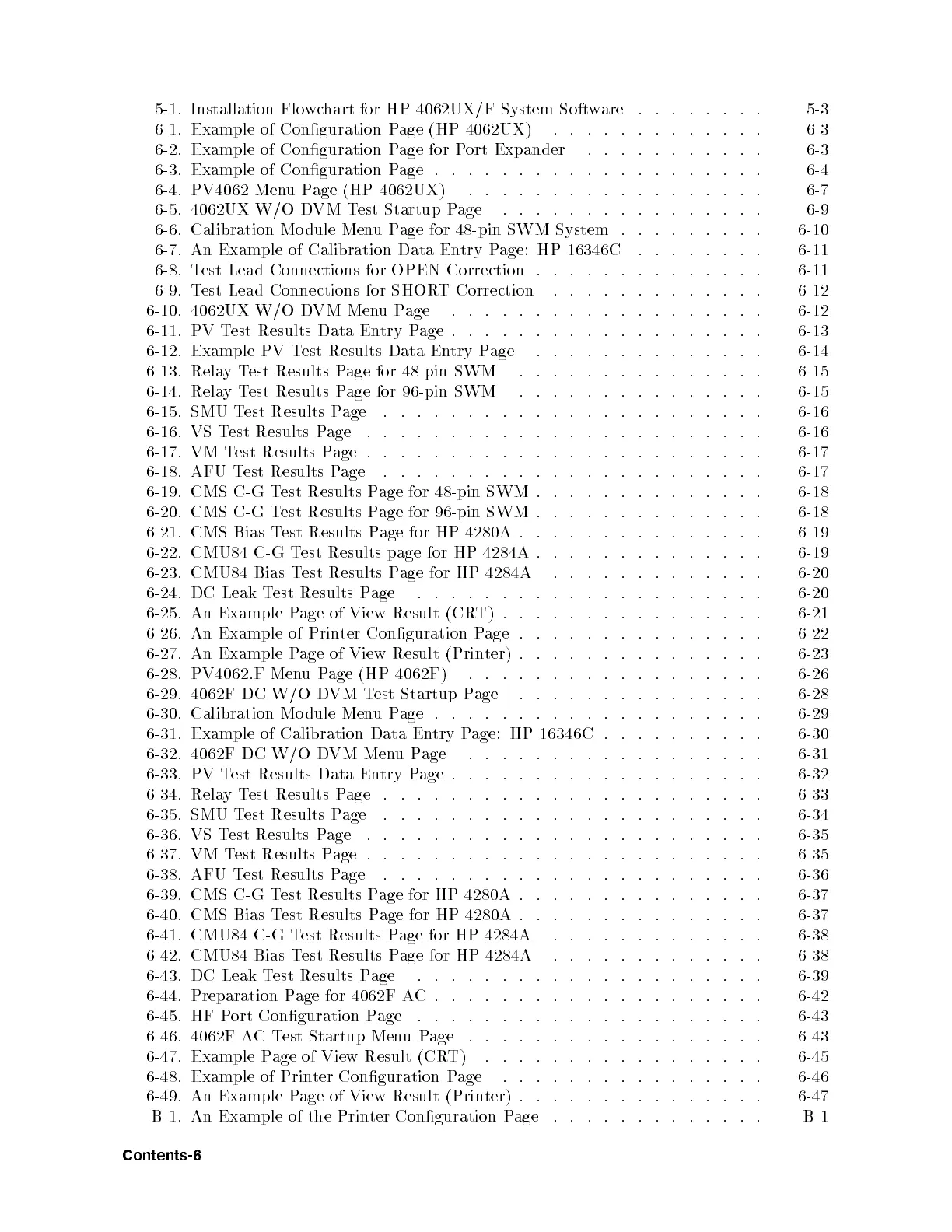 5-1. Installation Flowchart for HP 4062UX/F System Software . . . . . . . . 5-3
6-1. Example of Configuration Page (HP 4062UX) . . . . . . . . . . . . . 6-3
6-2. Example of Configuration Page for Port Expander . . . . . . . . . . . 6-3
6-3. Example of Configuration Page . . . . . . . . . . . . . . . . . . . . 6-4
6-4. PV4062 Menu Page (HP 4062UX) . . . . . . . . . . . . . . . . . . 6-7
6-5. 4062UX W/O DVM Test Startup Page . . . . . . . . . . . . . . . . 6-9
6-6. Calibration Module Menu Page for 48-pin SWM System . . . . . . . . . 6-10
6-7. An Example of Calibration Data Entry Page: HP 16346C . . . . . . . . 6-11
6-8. Test Lead Connections for OPEN Correction . . . . . . . . . . . . . . 6-11
6-9. Test Lead Connections for SHORT Correction . . . . . . . . . . . . . 6-12
6-10. 4062UX W/O DVM Menu Page . . . . . . . . . . . . . . . . . . . 6-12
6-11. PV Test Results Data Entry Page . . . . . . . . . . . . . . . . . . . 6-13
6-12. Example PV Test Results Data Entry Page . . . . . . . . . . . . . . 6-14
6-13. Relay Test Results Page for 48-pin SWM . . . . . . . . . . . . . . . 6-15
6-14. Relay Test Results Page for 96-pin SWM . . . . . . . . . . . . . . . 6-15
6-15. SMU Test Results Page . . . . . . . . . . . . . . . . . . . . . . . 6-16
6-16. VS Test Results Page . . . . . . . . . . . . . . . . . . . . . . . . 6-16
6-17. VM Test Results Page . . . . . . . . . . . . . . . . . . . . . . . . 6-17
6-18. AFU Test Results Page . . . . . . . . . . . . . . . . . . . . . . . 6-17
6-19. CMS C-G Test Results Page for 48-pin SWM . . . . . . . . . . . . . . 6-18
6-20. CMS C-G Test Results Page for 96-pin SWM . . . . . . . . . . . . . . 6-18
6-21. CMS Bias Test Results Page for HP 4280A . . . . . . . . . . . . . . . 6-19
6-22. CMU84 C-G Test Results page for HP 4284A . . . . . . . . . . . . . . 6-19
6-23. CMU84 Bias Test Results Page for HP 4284A . . . . . . . . . . . . . 6-20
6-24. DC Leak Test Results Page . . . . . . . . . . . . . . . . . . . . . 6-20
6-25. An Example Page of View Result (CRT) . . . . . . . . . . . . . . . . 6-21
6-26. An Example of Printer Configuration Page . . . . . . . . . . . . . . . 6-22
6-27. An Example Page of View Result (Printer) . . . . . . . . . . . . . . . 6-23
6-28. PV4062.F Menu Page (HP 4062F) . . . . . . . . . . . . . . . . . . 6-26
6-29. 4062F DC W/O DVM Test Startup Page . . . . . . . . . . . . . . . 6-28
6-30. Calibration Module Menu Page . . . . . . . . . . . . . . . . . . . . 6-29
6-31. Example of Calibration Data Entry Page: HP 16346C . . . . . . . . . . 6-30
6-32. 4062F DC W/O DVM Menu Page . . . . . . . . . . . . . . . . . . 6-31
6-33. PV Test Results Data Entry Page . . . . . . . . . . . . . . . . . . . 6-32
6-34. Relay Test Results Page . . . . . . . . . . . . . . . . . . . . . . . 6-33
6-35. SMU Test Results Page . . . . . . . . . . . . . . . . . . . . . . . 6-34
6-36. VS Test Results Page . . . . . . . . . . . . . . . . . . . . . . . . 6-35
6-37. VM Test Results Page . . . . . . . . . . . . . . . . . . . . . . . . 6-35
6-38. AFU Test Results Page . . . . . . . . . . . . . . . . . . . . . . . 6-36
6-39. CMS C-G Test Results Page for HP 4280A . . . . . . . . . . . . . . . 6-37
6-40. CMS Bias Test Results Page for HP 4280A . . . . . . . . . . . . . . . 6-37
6-41. CMU84 C-G Test Results Page for HP 4284A . . . . . . . . . . . . . 6-38
6-42. CMU84 Bias Test Results Page for HP 4284A . . . . . . . . . . . . . 6-38
6-43. DC Leak Test Results Page . . . . . . . . . . . . . . . . . . . . . 6-39
6-44. Preparation Page for 4062F AC . . . . . . . . . . . . . . . . . . . . 6-42
6-45. HF Port Configuration Page . . . . . . . . . . . . . . . . . . . . . 6-43
6-46. 4062F AC Test Startup Menu Page . . . . . . . . . . . . . . . . . . 6-43
6-47. Example Page of View Result (CRT) . . . . . . . . . . . . . . . . . 6-45
6-48. Example of Printer Configuration Page . . . . . . . . . . . . . . . . 6-46
6-49. An Example Page of View Result (Printer) . . . . . . . . . . . . . . . 6-47
B-1. An Example of the Printer Configuration Page . . . . . . . . . . . . . B-1

Contents-6